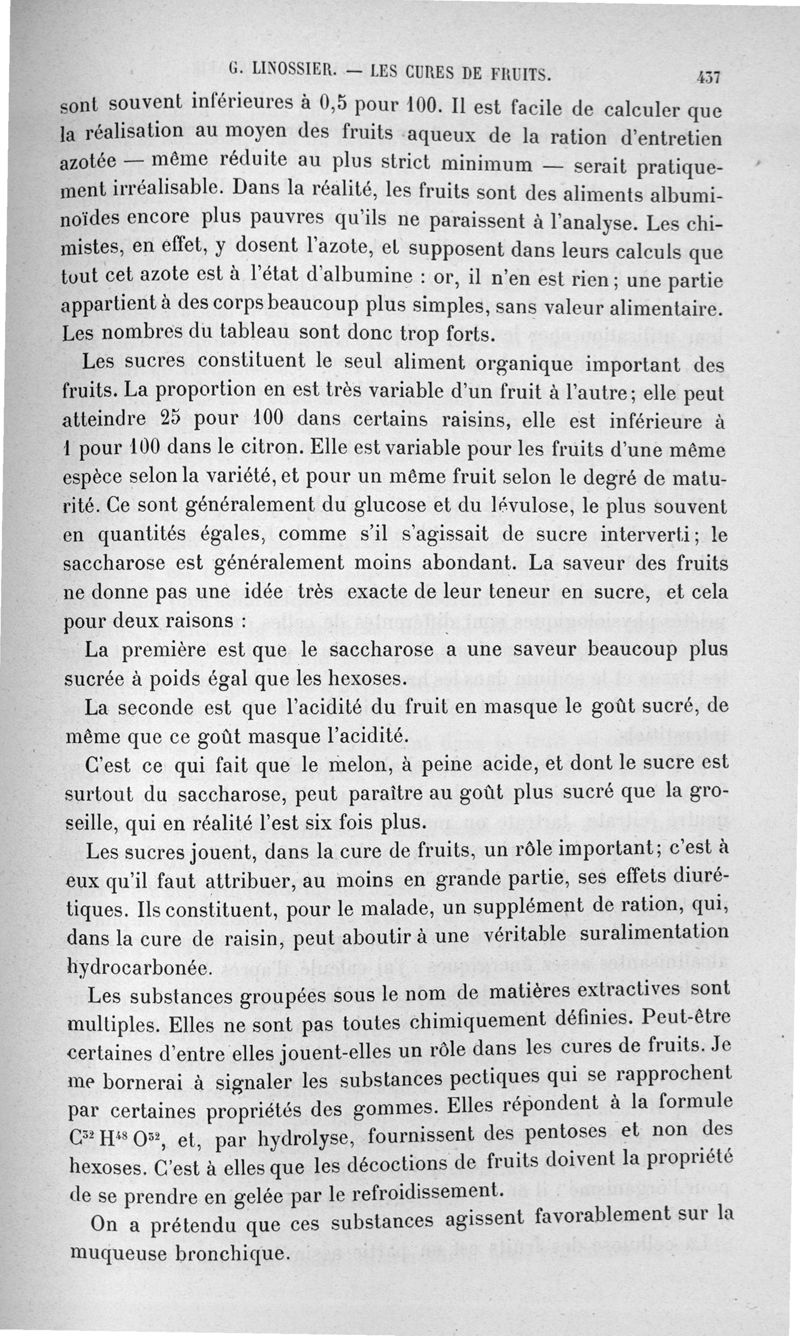 G. LINOSSIER. — LES CURES DE FRUITS. 437

sont souvent inférieures à 0,5 pour 100. Il est facile de calculer que la réalisation au moyen des fruits aqueux de la ration d'entretien azotée — même réduite au plus strict minimum — serait pratiquement irréalisable. Dans la réalité, les fruits sont des aliments albuminoïdes encore plus pauvres qu'ils ne paraissent à l'analyse. Les chimistes, en effet, y dosent l'azote, et supposent dans leurs calculs que tout cet azote est à l'état d'albumine : or, il n'en est rien ; une partie appartient à des corps beaucoup plus simples, sans valeur alimentaire. Les nombres du tableau sont donc trop forts.

Les sucres constituent le seul aliment organique important des fruits. La proportion en est très variable d'un fruit à l'autre ; elle peut atteindre 25 pour 100 dans certains raisins, elle est inférieure à 1 pour 100 dans le citron. Elle est variable pour les fruits d'une même espèce selon la variété, et pour un même fruit selon le degré de maturité. Ce sont généralement du glucose et du lévulose, le plus souvent en quantités égales, comme s'il s'agissait de sucre interverti ; le saccharose est généralement moins abondant. La saveur des fruits ne donne pas une idée très exacte de leur teneur en sucre, et cela pour deux raisons :

La première est que le saccharose a une saveur beaucoup plus sucrée à poids égal que les hexoses.

La seconde est que l'acidité du fruit en masque le goût sucré, de même que ce goût masque l'acidité.

C'est ce qui fait que le melon, à peine acide, et dont le sucre est surtout du saccharose, peut paraître au goût plus sucré que la groseille, qui en réalité l'est six fois plus.

Les sucres jouent, dans la cure de fruits, un rôle important ; c'est à eux qu'il faut attribuer, au moins en grande partie, ses effets diurétiques. Ils constituent, pour le malade, un supplément de ration, qui, dans la cure de raisin, peut aboutir à une véritable suralimentation hydrocarbonée.

Les substances groupées sous le nom de matières extractives sont multiples. Elles ne sont pas toutes chimiquement définies. Peut-être certaines d'entre elles jouent-elles un rôle dans les cures de fruits. Je me bornerai à signaler les substances pectiques qui se rapprochent par certaines propriétés des gommes. Elles répondent à la formule $C^{32}H^{48}O^{32}$, et, par hydrolyse, fournissent des pentoses et non des hexoses. C'est à elles que les décoctions de fruits doivent la propriété de se prendre en gelée par le refroidissement.

On a prétendu que ces substances agissent favorablement sur la muqueuse bronchique.